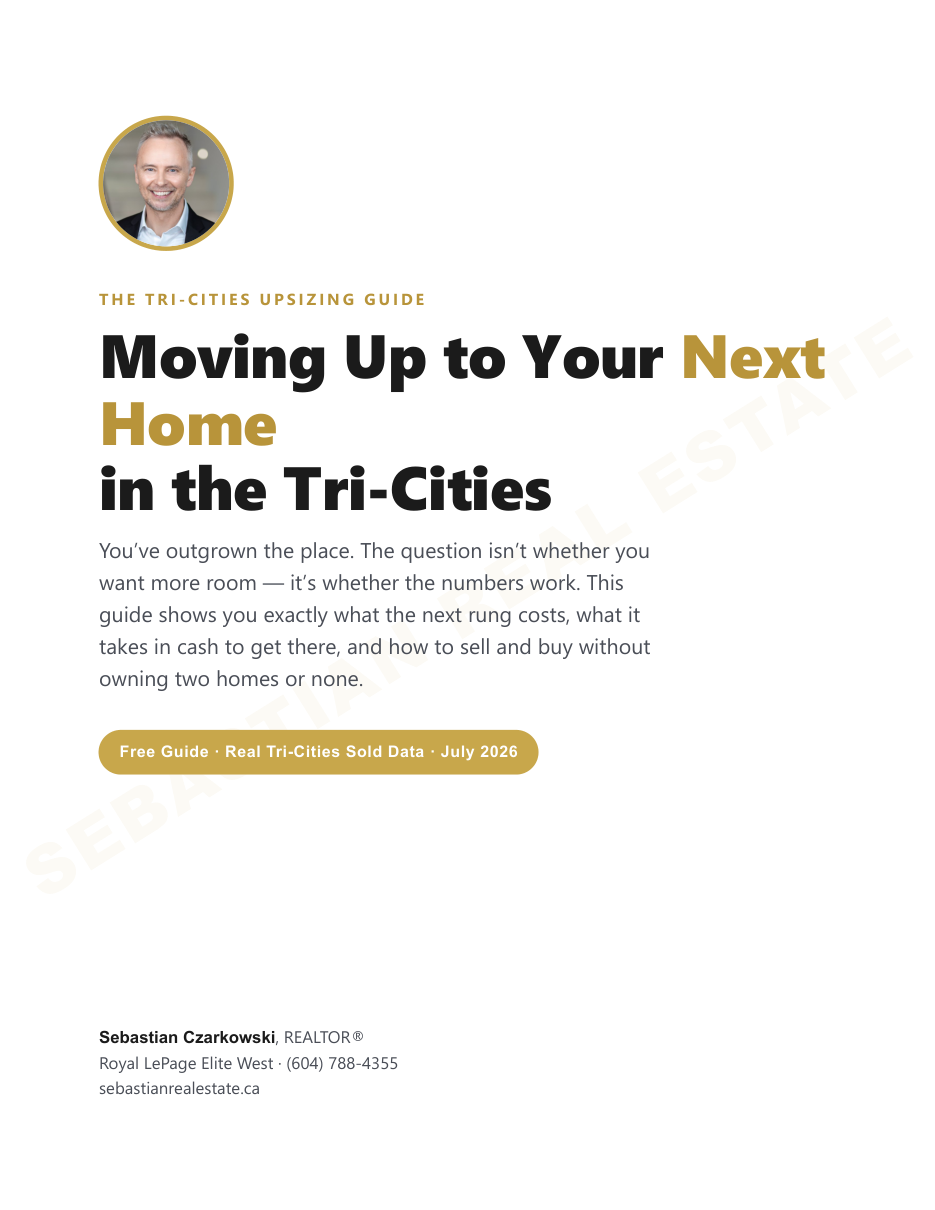 THE TRI-CITIES UPSIZING GUIDE

Moving Up to Your Next Home in the Tri-Cities

You've outgrown the place. The question isn't whether you want more room — it's whether the numbers work. This guide shows you exactly what the next rung costs, what it takes in cash to get there, and how to sell and buy without owning two homes or none.

Free Guide · Real Tri-Cities Sold Data · July 2026

SEBASTIAN REAL ESTATE

Sebastian Czarkowski, REALTOR®
Royal LePage Elite West · (604) 788-4355
sebastianrealestate.ca